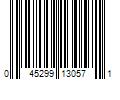 0 45299 13057 1